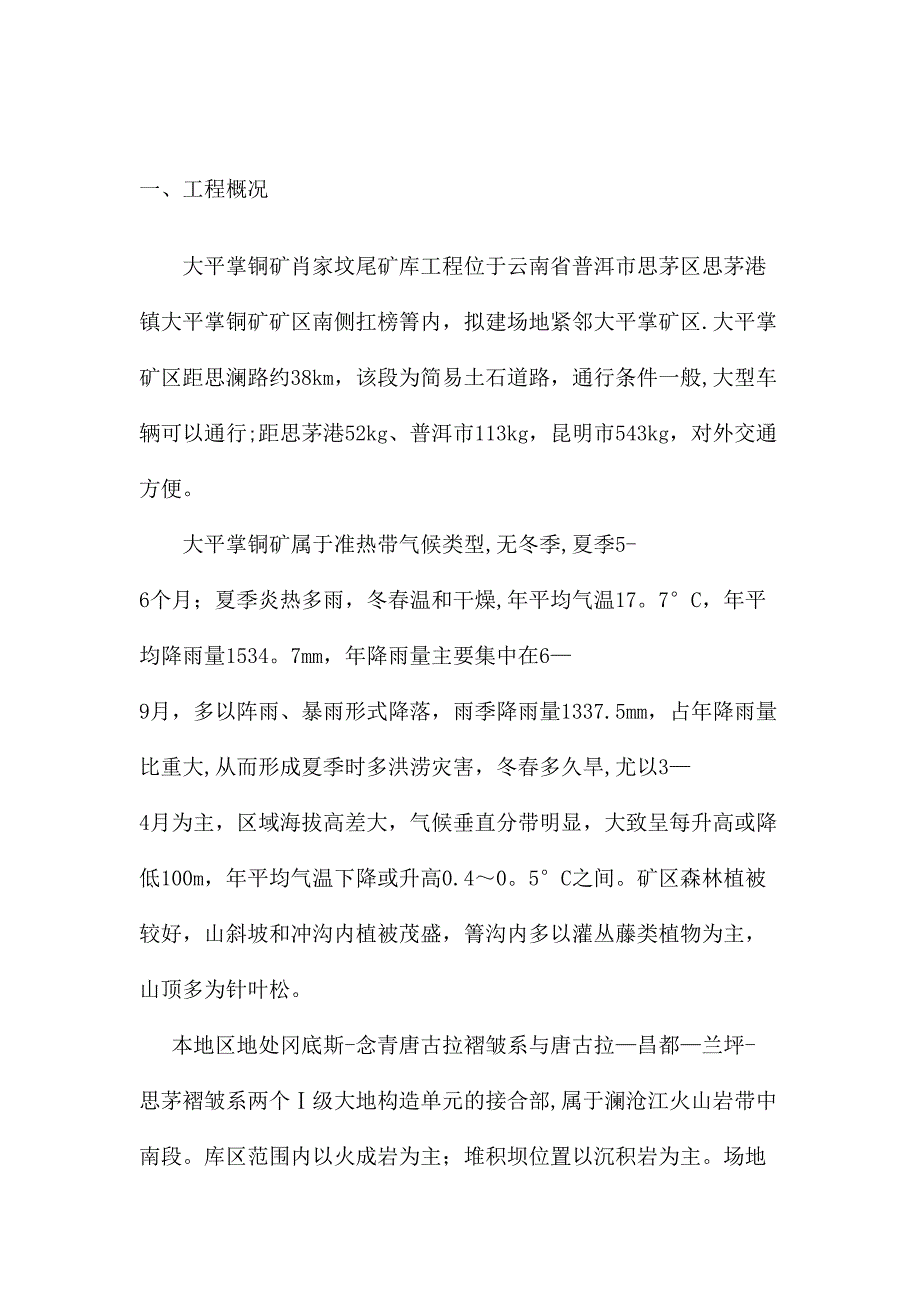 一、工程概况

大平掌铜矿肖家坟尾矿库工程位于云南省普洱市思茅区思茅港镇大平掌铜矿矿区南侧扛榜箐内，拟建场地紧邻大平掌矿区.大平掌矿区距思澜路约38km，该段为简易土石道路，通行条件一般,大型车辆可以通行;距思茅港52kg、普洱市113kg，昆明市543kg，对外交通方便。

大平掌铜矿属于准热带气候类型,无冬季,夏季5-6个月；夏季炎热多雨，冬春温和干燥,年平均气温17。7°C，年平均降雨量1534。7mm，年降雨量主要集中在6—9月，多以阵雨、暴雨形式降落，雨季降雨量1337.5mm，占年降雨量比重大,从而形成夏季时多洪涝灾害，冬春多久旱,尤以3—4月为主，区域海拔高差大，气候垂直分带明显，大致呈每升高或降低100m，年平均气温下降或升高0.4～0。5°C之间。矿区森林植被较好，山斜坡和冲沟内植被茂盛，箐沟内多以灌丛藤类植物为主，山顶多为针叶松。

本地区地处冈底斯-念青唐古拉褶皱系与唐古拉—昌都—兰坪-思茅褶皱系两个Ⅰ级大地构造单元的接合部,属于澜沧江火山岩带中南段。库区范围内以火成岩为主；堆积坝位置以沉积岩为主。场地